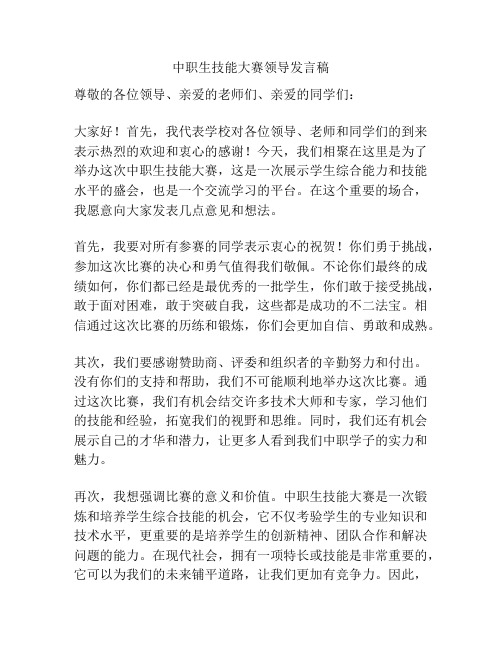 中职生技能大赛领导发言稿

尊敬的各位领导、亲爱的老师们、亲爱的同学们：

大家好！首先，我代表学校对各位领导、老师和同学们的到来表示热烈的欢迎和衷心的感谢！今天，我们相聚在这里是为了举办这次中职生技能大赛，这是一次展示学生综合能力和技能水平的盛会，也是一个交流学习的平台。在这个重要的场合，我愿意向大家发表几点意见和想法。

首先，我要对所有参赛的同学表示衷心的祝贺！你们勇于挑战，参加这次比赛的决心和勇气值得我们敬佩。不论你们最终的成绩如何，你们都已经是最优秀的一批学生，你们敢于接受挑战，敢于面对困难，敢于突破自我，这些都是成功的不二法宝。相信通过这次比赛的历练和锻炼，你们会更加自信、勇敢和成熟。

其次，我们要感谢赞助商、评委和组织者的辛勤努力和付出。没有你们的支持和帮助，我们不可能顺利地举办这次比赛。通过这次比赛，我们有机会结交许多技术大师和专家，学习他们的技能和经验，拓宽我们的视野和思维。同时，我们还有机会展示自己的才华和潜力，让更多人看到我们中职学子的实力和魅力。

再次，我想强调比赛的意义和价值。中职生技能大赛是一次锻炼和培养学生综合技能的机会，它不仅考验学生的专业知识和技术水平，更重要的是培养学生的创新精神、团队合作和解决问题的能力。在现代社会，拥有一项特长或技能是非常重要的，它可以为我们的未来铺平道路，让我们更加有竞争力。因此，